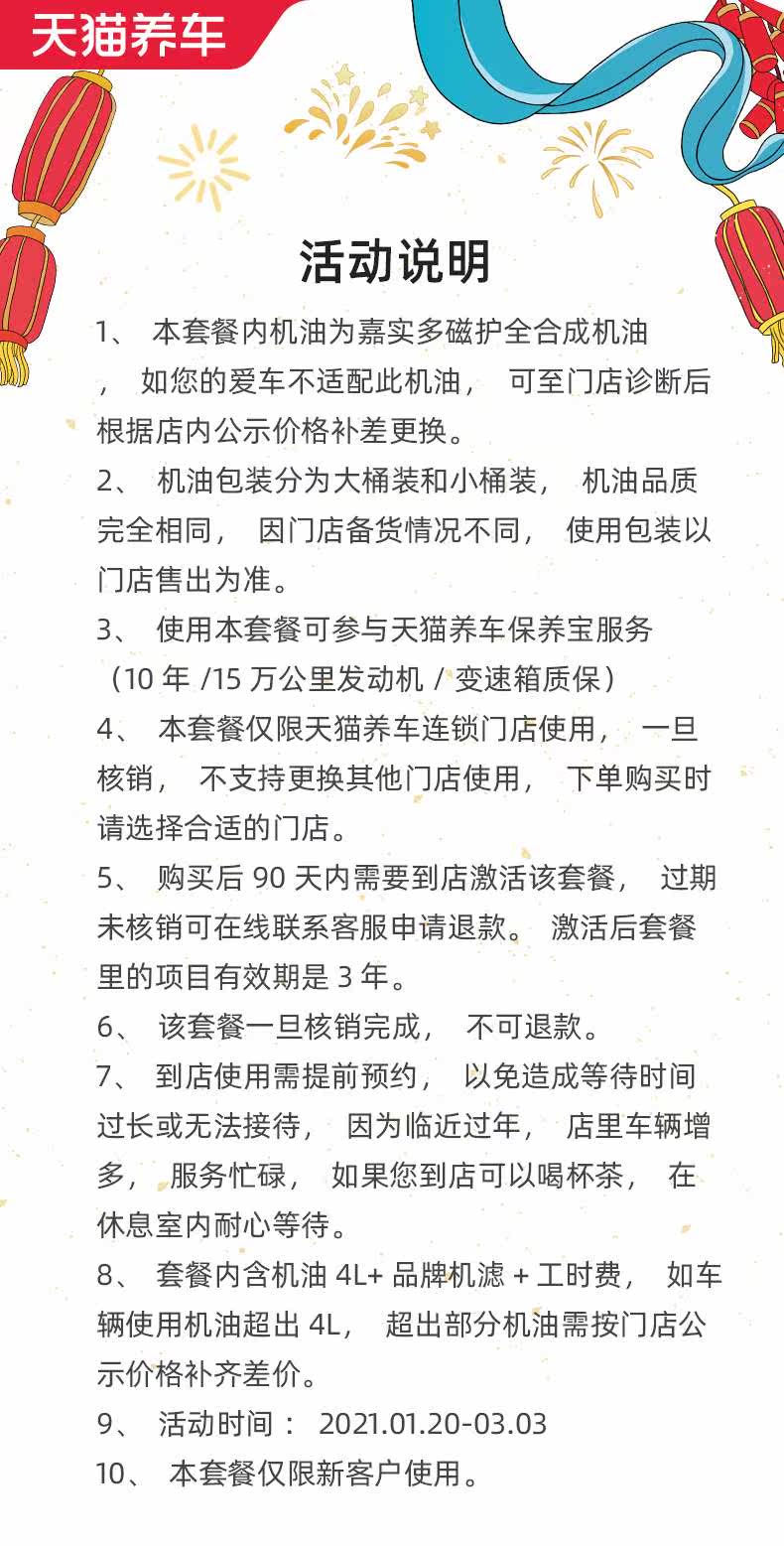 天猫养车

活动说明

1、 本套餐内机油为嘉实多磁护全合成机油， 如您的爱车不适配此机油， 可至门店诊断后根据店内公示价格补差更换。

2、 机油包装分为大桶装和小桶装， 机油品质完全相同， 因门店备货情况不同， 使用包装以门店售出为准。

3、 使用本套餐可参与天猫养车保养宝服务（10 年 /15 万公里发动机 / 变速箱质保）

4、 本套餐仅限天猫养车连锁门店使用， 一旦核销， 不支持更换其他门店使用， 下单购买时请选择合适的门店。

5、 购买后 90 天内需要到店激活该套餐， 过期未核销可在线联系客服申请退款。 激活后套餐里的项目有效期是 3 年。

6、 该套餐一旦核销完成， 不可退款。

7、 到店使用需提前预约， 以免造成等待时间过长或无法接待， 因为临近过年， 店里车辆增多， 服务忙碌， 如果您到店可以喝杯茶， 在休息室内耐心等待。

8、 套餐内含机油 4L+ 品牌机滤 + 工时费， 如车辆使用机油超出 4L， 超出部分机油需按门店公示价格补齐差价。

9、 活动时间： 2021.01.20-03.03

10、 本套餐仅限新客户使用。